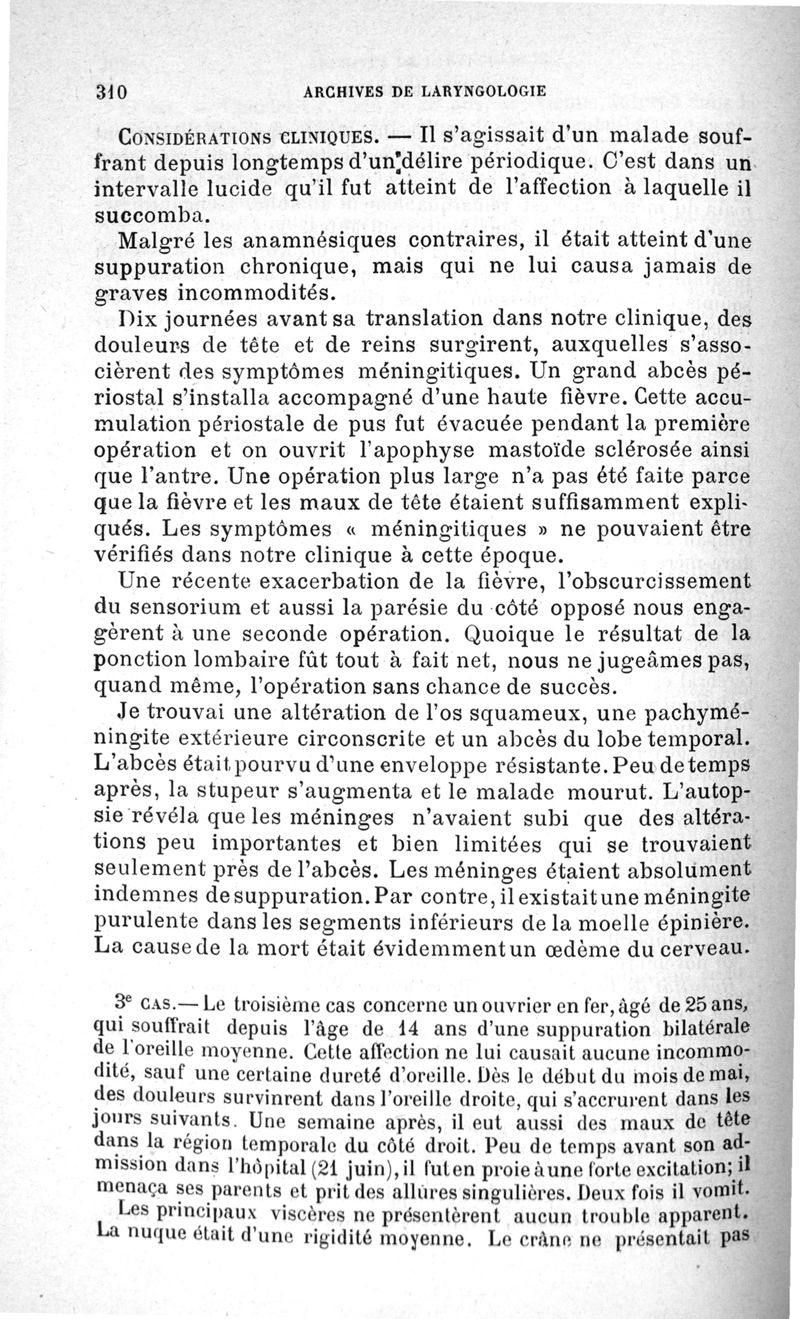 310 ARCHIVES DE LARYNGOLOGIE

Considérations cliniques. — Il s'agissait d'un malade souffrant depuis longtemps d'un délire périodique. C'est dans un intervalle lucide qu'il fut atteint de l'affection à laquelle il succomba.

Malgré les anamnésiques contraires, il était atteint d'une suppuration chronique, mais qui ne lui causa jamais de graves incommodités.

Dix journées avant sa translation dans notre clinique, des douleurs de tête et de reins surgirent, auxquelles s'associèrent des symptômes méningitiques. Un grand abcès périostal s'installa accompagné d'une haute fièvre. Cette accumulation périostale de pus fut évacuée pendant la première opération et on ouvrit l'apophyse mastoïde sclérosée ainsi que l'antre. Une opération plus large n'a pas été faite parce que la fièvre et les maux de tête étaient suffisamment expliqués. Les symptômes « méningitiques » ne pouvaient être vérifiés dans notre clinique à cette époque.

Une récente exacerbation de la fièvre, l'obscurcissement du sensorium et aussi la parésie du côté opposé nous engagèrent à une seconde opération. Quoique le résultat de la ponction lombaire fût tout à fait net, nous ne jugeâmes pas, quand même, l'opération sans chance de succès.

Je trouvai une altération de l'os squameux, une pachyméningite extérieure circonscrite et un abcès du lobe temporal. L'abcès était pourvu d'une enveloppe résistante. Peu de temps après, la stupeur s'augmenta et le malade mourut. L'autopsie révéla que les méninges n'avaient subi que des altérations peu importantes et bien limitées qui se trouvaient seulement près de l'abcès. Les méninges étaient absolument indemnes de suppuration. Par contre, il existait une méningite purulente dans les segments inférieurs de la moelle épinière. La cause de la mort était évidemment un œdème du cerveau.

3e cas.— Le troisième cas concerne un ouvrier en fer, âgé de 25 ans, qui souffrait depuis l'âge de 14 ans d'une suppuration bilatérale de l'oreille moyenne. Cette affection ne lui causait aucune incommodité, sauf une certaine dureté d'oreille. Dès le début du mois de mai, des douleurs survinrent dans l'oreille droite, qui s'accrurent dans les jours suivants. Une semaine après, il eut aussi des maux de tête dans la région temporale du côté droit. Peu de temps avant son admission dans l'hôpital (21 juin), il fut en proie à une forte excitation; il menaça ses parents et prit des allures singulières. Deux fois il vomit.

Les principaux viscères ne présentèrent aucun trouble apparent. La nuque était d'une rigidité moyenne. Le crâne ne présentait pas